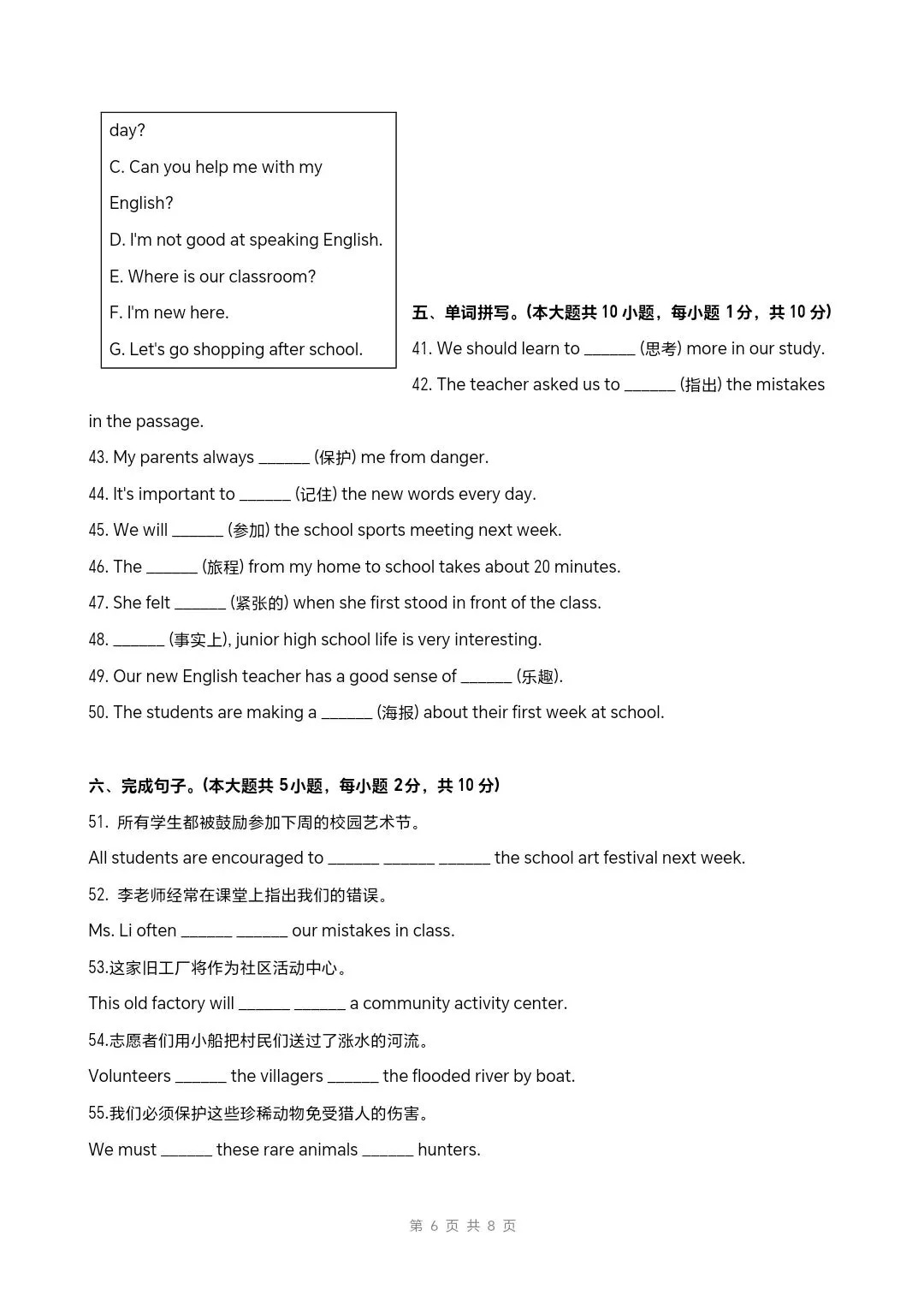 day?

C. Can you help me with my English?

D. I'm not good at speaking English.

E. Where is our classroom?

F. I'm new here.

G. Let's go shopping after school.

五、单词拼写。(本大题共 10 小题，每小题 1分，共 10 分)

41. We should learn to ______ (思考) more in our study.

42. The teacher asked us to ______ (指出) the mistakes in the passage.

43. My parents always ______ (保护) me from danger.

44. It's important to ______ (记住) the new words every day.

45. We will ______ (参加) the school sports meeting next week.

46. The ______ (旅程) from my home to school takes about 20 minutes.

47. She felt ______ (紧张的) when she first stood in front of the class.

48. ______ (事实上), junior high school life is very interesting.

49. Our new English teacher has a good sense of ______ (乐趣).

50. The students are making a ______ (海报) about their first week at school.

六、完成句子。(本大题共 5小题，每小题 2分，共 10 分)

51. 所有学生都被鼓励参加下周的校园艺术节。

All students are encouraged to ______ ______ ______ the school art festival next week.

52. 李老师经常在课堂上指出我们的错误。

Ms. Li often ______ ______ our mistakes in class.

53.这家旧工厂将作为社区活动中心。

This old factory will ______ ______ a community activity center.

54.志愿者们用小船把村民们送过了涨水的河流。

Volunteers ______ the villagers ______ the flooded river by boat.

55.我们必须保护这些珍稀动物免受猎人的伤害。

We must ______ these rare animals ______ hunters.

第 6 页 共 8 页